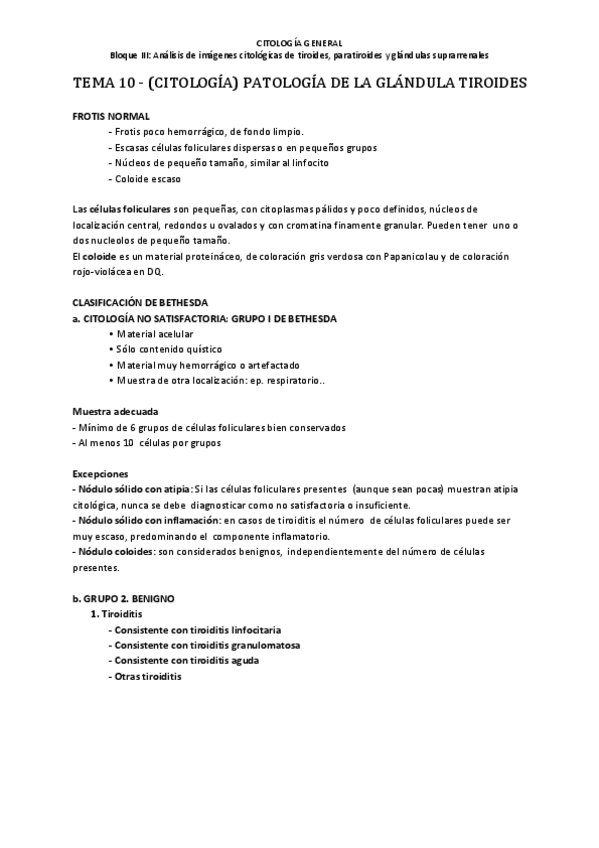 CITOLOGÍA GENERAL
Bloque III: Análisis de imágenes citológicas de tiroides, paratiroides y glándulas suprarrenales

TEMA 10 - (CITOLOGÍA) PATOLOGÍA DE LA GLÁNDULA TIROIDES

FROTIS NORMAL
- Frotis poco hemorrágico, de fondo limpio.
- Escasas células foliculares dispersas o en pequeños grupos
- Núcleos de pequeño tamaño, similar al linfocito
- Coloide escaso

Las células foliculares son pequeñas, con citoplasmas pálidos y poco definidos, núcleos de localización central, redondos u ovalados y con cromatina finamente granular. Pueden tener uno o dos nucleolos de pequeño tamaño.
El coloide es un material proteináceo, de coloración gris verdosa con Papanicolau y de coloración rojo-violácea en DQ.

CLASIFICACIÓN DE BETHESDA
a. CITOLOGÍA NO SATISFACTORIA: GRUPO I DE BETHESDA
• Material acelular
• Sólo contenido quístico
• Material muy hemorrágico o artefactado
• Muestra de otra localización: ep. respiratorio..

Muestra adecuada
- Mínimo de 6 grupos de células foliculares bien conservados
- Al menos 10 células por grupos

Excepciones
- Nódulo sólido con atipia: Si las células foliculares presentes (aunque sean pocas) muestran atipia citológica, nunca se debe diagnosticar como no satisfactoria o insuficiente.
- Nódulo sólido con inflamación: en casos de tiroiditis el número de células foliculares puede ser muy escaso, predominando el componente inflamatorio.
- Nódulo coloides: son considerados benignos, independientemente del número de células presentes.

b. GRUPO 2. BENIGNO
1. Tiroiditis
- Consistente con tiroiditis linfocitaria
- Consistente con tiroiditis granulomatosa
- Consistente con tiroiditis aguda
- Otras tiroiditis